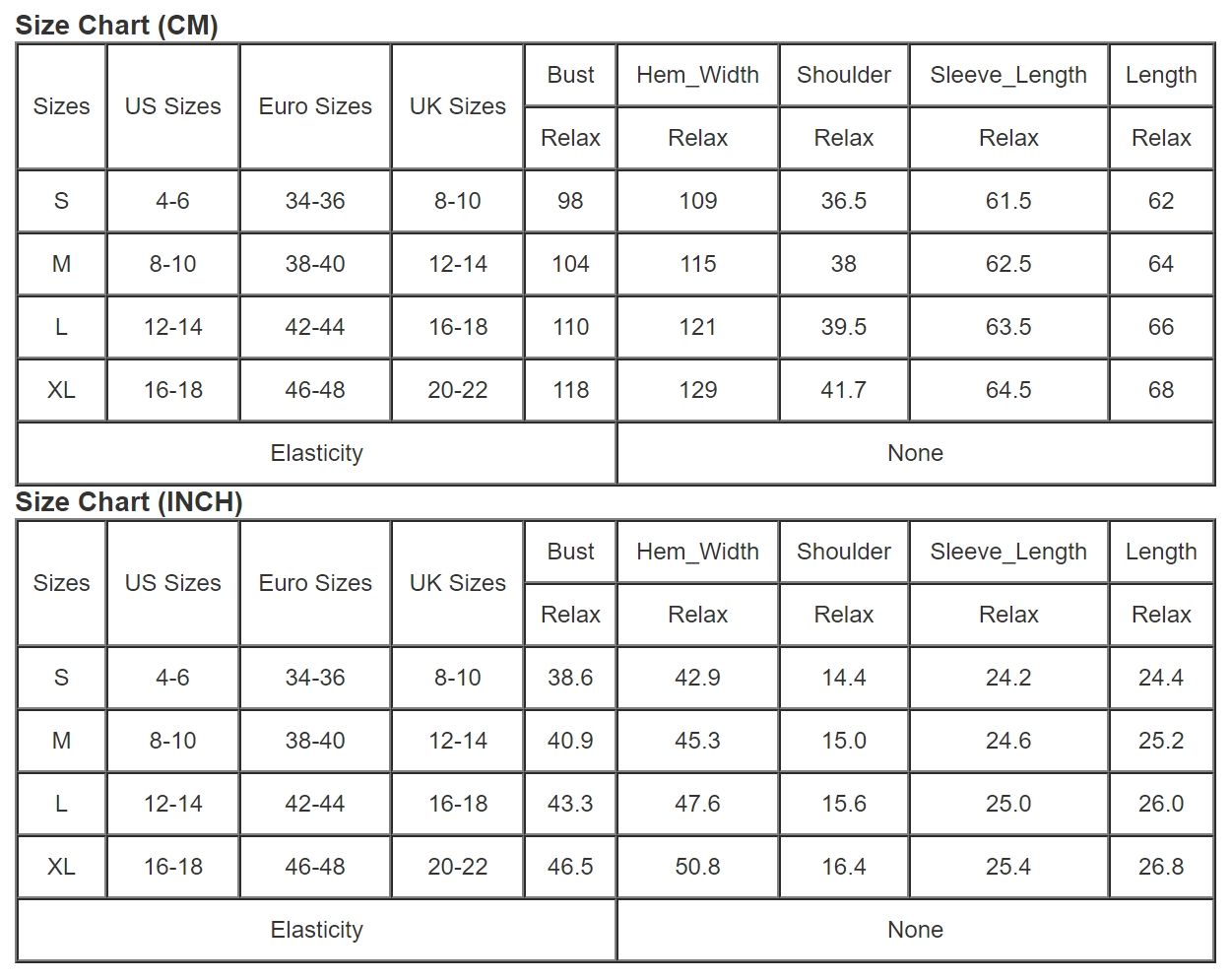 Size Chart (CM)

| Sizes | US Sizes | Euro Sizes | UK Sizes | Bust | Hem_Width | Shoulder | Sleeve_Length | Length |
|---|---|---|---|---|---|---|---|---|
| | | | | Relax | Relax | Relax | Relax | Relax |
| S | 4-6 | 34-36 | 8-10 | 98 | 109 | 36.5 | 61.5 | 62 |
| M | 8-10 | 38-40 | 12-14 | 104 | 115 | 38 | 62.5 | 64 |
| L | 12-14 | 42-44 | 16-18 | 110 | 121 | 39.5 | 63.5 | 66 |
| XL | 16-18 | 46-48 | 20-22 | 118 | 129 | 41.7 | 64.5 | 68 |
| Elasticity | | | | | None | | | |

Size Chart (INCH)

| Sizes | US Sizes | Euro Sizes | UK Sizes | Bust | Hem_Width | Shoulder | Sleeve_Length | Length |
|---|---|---|---|---|---|---|---|---|
| | | | | Relax | Relax | Relax | Relax | Relax |
| S | 4-6 | 34-36 | 8-10 | 38.6 | 42.9 | 14.4 | 24.2 | 24.4 |
| M | 8-10 | 38-40 | 12-14 | 40.9 | 45.3 | 15.0 | 24.6 | 25.2 |
| L | 12-14 | 42-44 | 16-18 | 43.3 | 47.6 | 15.6 | 25.0 | 26.0 |
| XL | 16-18 | 46-48 | 20-22 | 46.5 | 50.8 | 16.4 | 25.4 | 26.8 |
| Elasticity | | | | | None | | | |